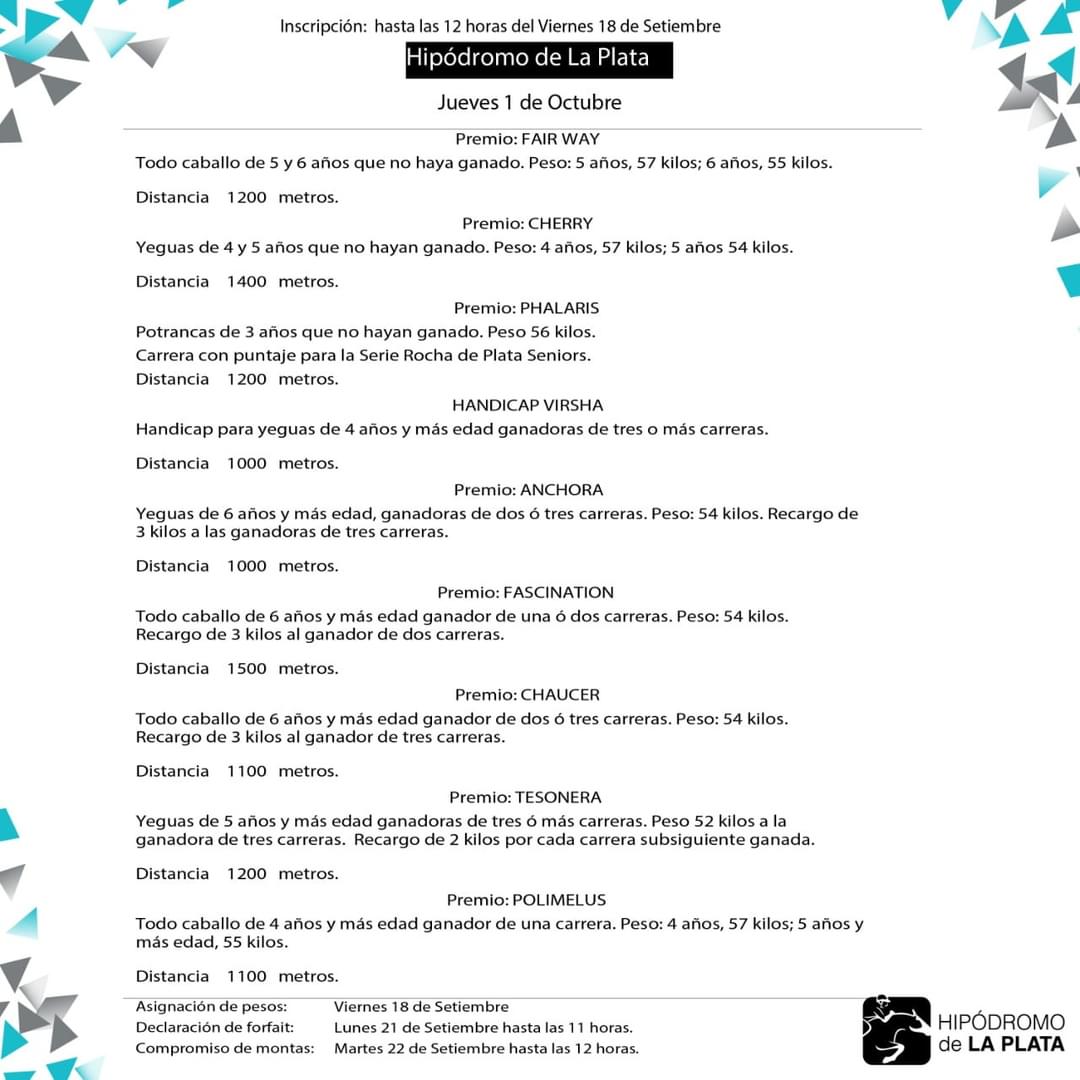 Inscripción: hasta las 12 horas del Viernes 18 de Setiembre

Hipódromo de La Plata

Jueves 1 de Octubre

Premio: FAIR WAY

Todo caballo de 5 y 6 años que no haya ganado. Peso: 5 años, 57 kilos; 6 años, 55 kilos.

Distancia 1200 metros.

Premio: CHERRY

Yeguas de 4 y 5 años que no hayan ganado. Peso: 4 años, 57 kilos; 5 años 54 kilos.

Distancia 1400 metros.

Premio: PHALARIS

Potrancas de 3 años que no hayan ganado. Peso 56 kilos.
Carrera con puntaje para la Serie Rocha de Plata Seniors.

Distancia 1200 metros.

HANDICAP VIRSHA

Handicap para yeguas de 4 años y más edad ganadoras de tres o más carreras.

Distancia 1000 metros.

Premio: ANCHORA

Yeguas de 6 años y más edad, ganadoras de dos ó tres carreras. Peso: 54 kilos. Recargo de 3 kilos a las ganadoras de tres carreras.

Distancia 1000 metros.

Premio: FASCINATION

Todo caballo de 6 años y más edad ganador de una ó dos carreras. Peso: 54 kilos. Recargo de 3 kilos al ganador de dos carreras.

Distancia 1500 metros.

Premio: CHAUCER

Todo caballo de 6 años y más edad ganador de dos ó tres carreras. Peso: 54 kilos. Recargo de 3 kilos al ganador de tres carreras.

Distancia 1100 metros.

Premio: TESONERA

Yeguas de 5 años y más edad ganadoras de tres ó más carreras. Peso 52 kilos a la ganadora de tres carreras. Recargo de 2 kilos por cada carrera subsiguiente ganada.

Distancia 1200 metros.

Premio: POLIMELUS

Todo caballo de 4 años y más edad ganador de una carrera. Peso: 4 años, 57 kilos; 5 años y más edad, 55 kilos.

Distancia 1100 metros.

Asignación de pesos: Viernes 18 de Setiembre
Declaración de forfait: Lunes 21 de Setiembre hasta las 11 horas.
Compromiso de montas: Martes 22 de Setiembre hasta las 12 horas.

HIPÓDROMO de LA PLATA